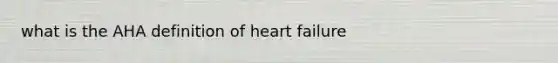 what is the AHA definition of heart failure